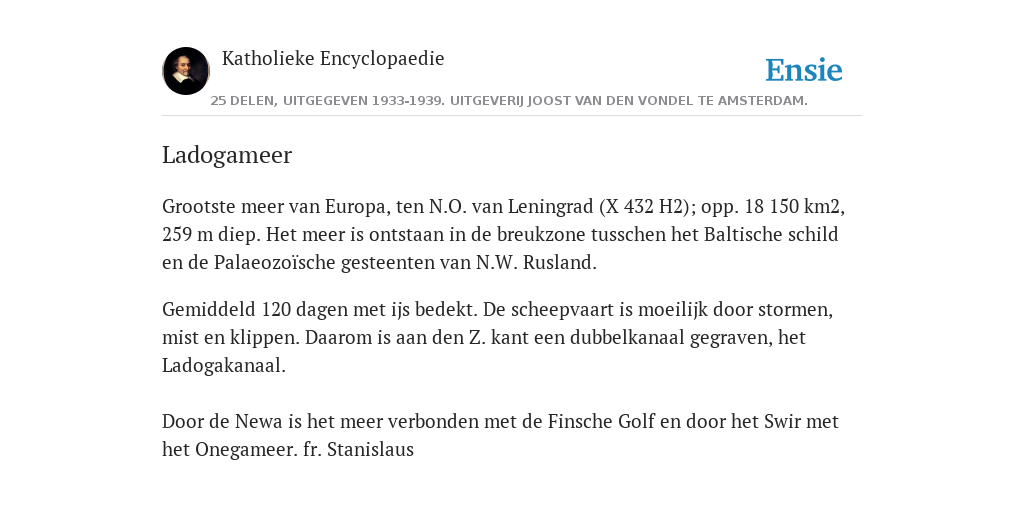 Katholieke Encyclopaedie

Ensie

25 DELEN, UITGEGEVEN 1933-1939. UITGEVERIJ JOOST VAN DEN VONDEL TE AMSTERDAM.

Ladogameer

Grootste meer van Europa, ten N.O. van Leningrad (X 432 H2); opp. 18 150 km2, 259 m diep. Het meer is ontstaan in de breukzone tusschen het Baltische schild en de Palaeozoïsche gesteenten van N.W. Rusland.

Gemiddeld 120 dagen met ijs bedekt. De scheepvaart is moeilijk door stormen, mist en klippen. Daarom is aan den Z. kant een dubbelkanaal gegraven, het Ladogakanaal.

Door de Newa is het meer verbonden met de Finsche Golf en door het Swir met het Onegameer. fr. Stanislaus